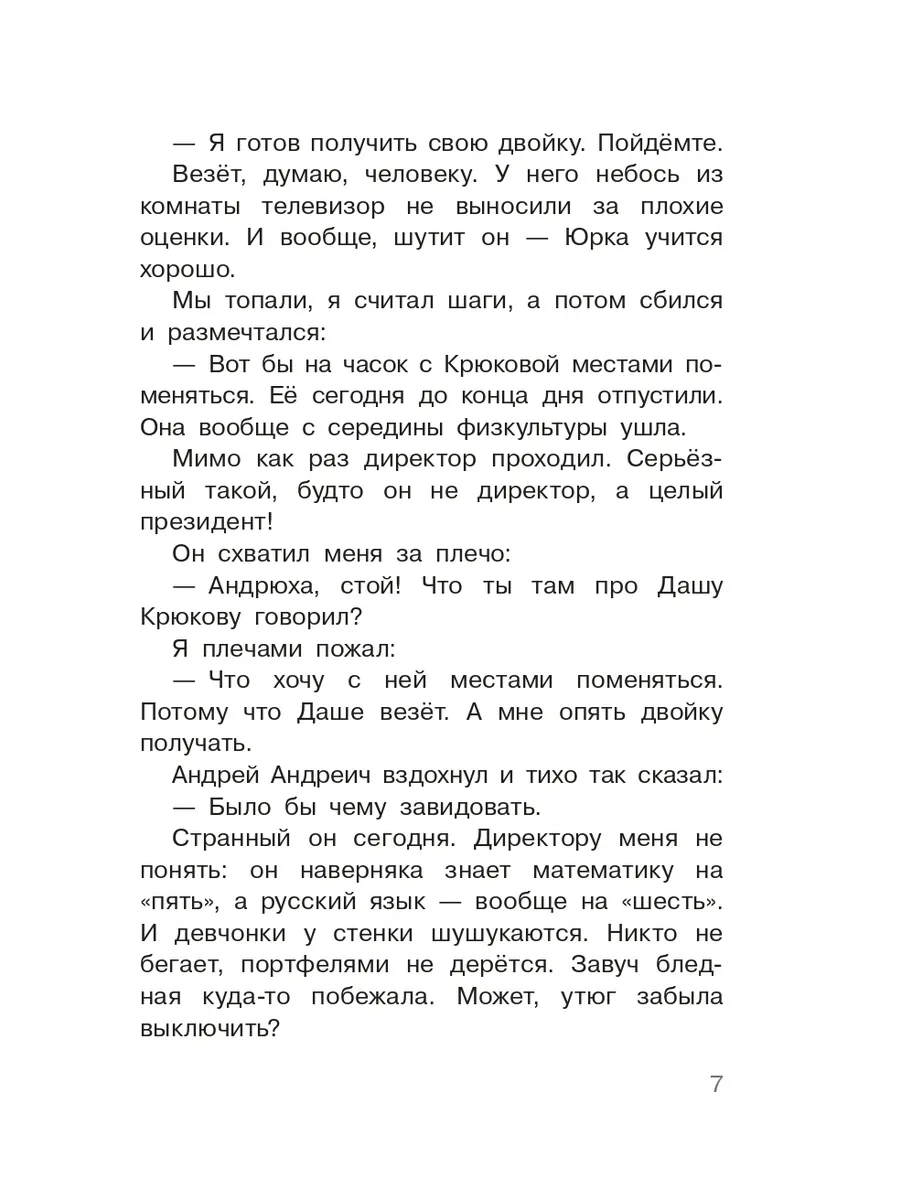 — Я готов получить свою двойку. Пойдёмте.

Везёт, думаю, человеку. У него небось из комнаты телевизор не выносили за плохие оценки. И вообще, шутит он — Юрка учится хорошо.

Мы топали, я считал шаги, а потом сбился и размечтался:

— Вот бы на часок с Крюковой местами поменяться. Её сегодня до конца дня отпустили. Она вообще с середины физкультуры ушла.

Мимо как раз директор проходил. Серьёзный такой, будто он не директор, а целый президент!

Он схватил меня за плечо:

— Андрюха, стой! Что ты там про Дашу Крюкову говорил?

Я плечами пожал:

— Что хочу с ней местами поменяться. Потому что Даше везёт. А мне опять двойку получать.

Андрей Андреич вздохнул и тихо так сказал:

— Было бы чему завидовать.

Странный он сегодня. Директору меня не понять: он наверняка знает математику на «пять», а русский язык — вообще на «шесть». И девчонки у стенки шушукаются. Никто не бегает, портфелями не дерётся. Завуч бледная куда-то побежала. Может, утюг забыла выключить?

7